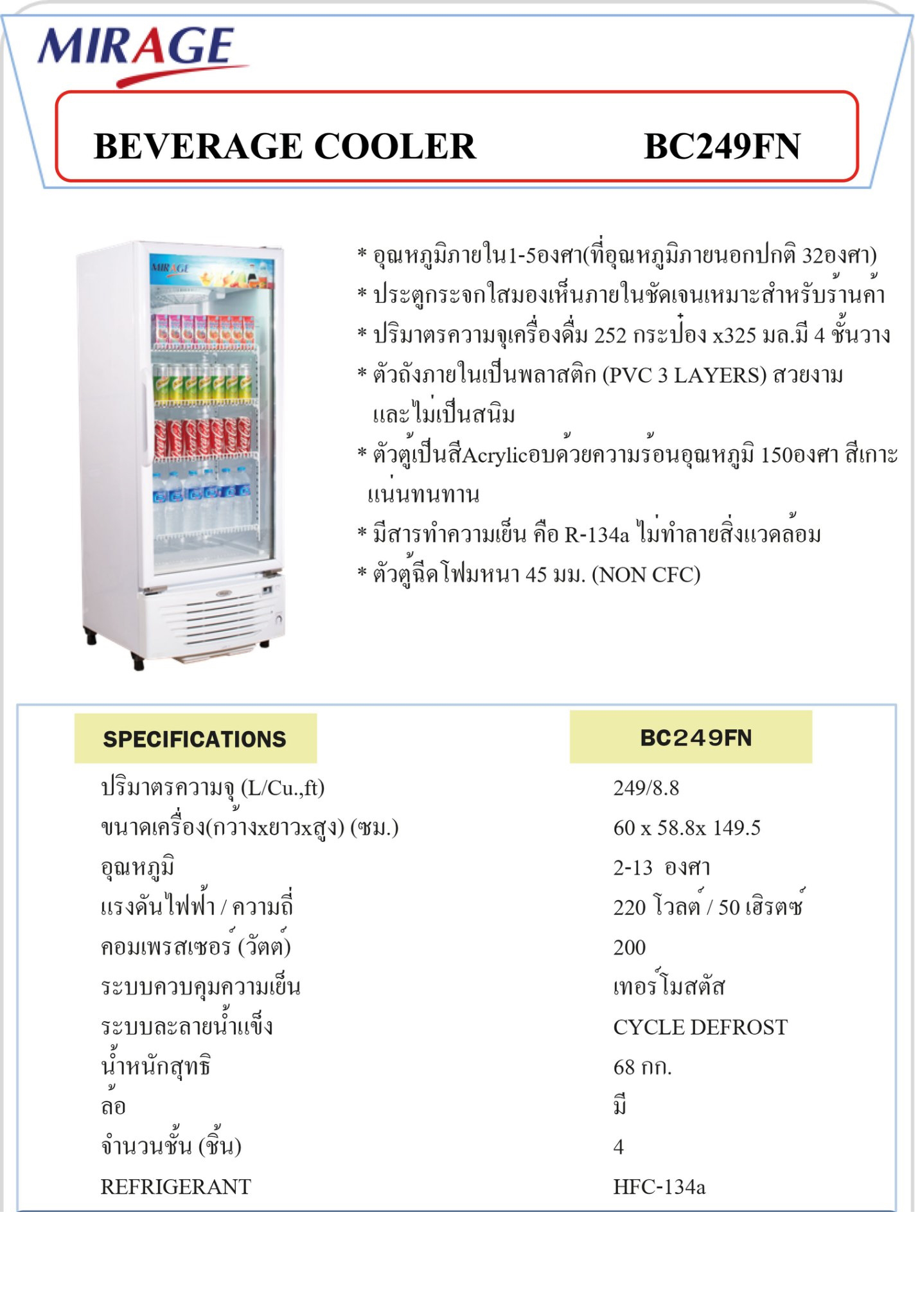 MIRAGE

BEVERAGE COOLER BC249FN

MIRAGE

* อุณหภูมิภายใน1-5องศา(ที่อุณหภูมิภายนอกปกติ 32องศา)
* ประตูกระจกใสมองเห็นภายในชัดเจนเหมาะสำหรับร้านค้า
* ปริมาตรความจุเครื่องดื่ม 252 กระป๋อง x325 มล.มี 4 ชั้นวาง
* ตัวถังภายในเป็นพลาสติก (PVC 3 LAYERS) สวยงาม และไม่เป็นสนิม
* ตัวตู้เป็นสีAcrylicอบด้วยความร้อนอุณหภูมิ 150องศา สีเกาะแน่นทนทาน
* มีสารทำความเย็น คือ R-134a ไม่ทำลายสิ่งแวดล้อม
* ตัวตู้ฉีดโฟมหนา 45 มม. (NON CFC)

| SPECIFICATIONS | BC249FN |
|---|---|
| ปริมาตรความจุ (L/Cu.,ft) | 249/8.8 |
| ขนาดเครื่อง(กว้างxยาวxสูง) (ซม.) | 60 x 58.8x 149.5 |
| อุณหภูมิ | 2-13 องศา |
| แรงดันไฟฟ้า / ความถี่ | 220 โวลต์ / 50 เฮิรตซ์ |
| คอมเพรสเซอร์ (วัตต์) | 200 |
| ระบบควบคุมความเย็น | เทอร์โมสตัส |
| ระบบละลายน้ำแข็ง | CYCLE DEFROST |
| น้ำหนักสุทธิ | 68 กก. |
| ล้อ | มี |
| จำนวนชั้น (ชิ้น) | 4 |
| REFRIGERANT | HFC-134a |